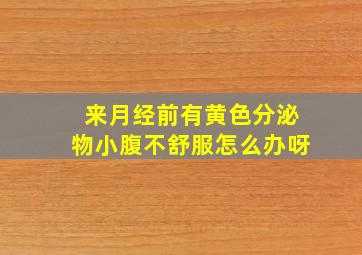 来月经前有黄色分泌物小腹不舒服怎么办呀